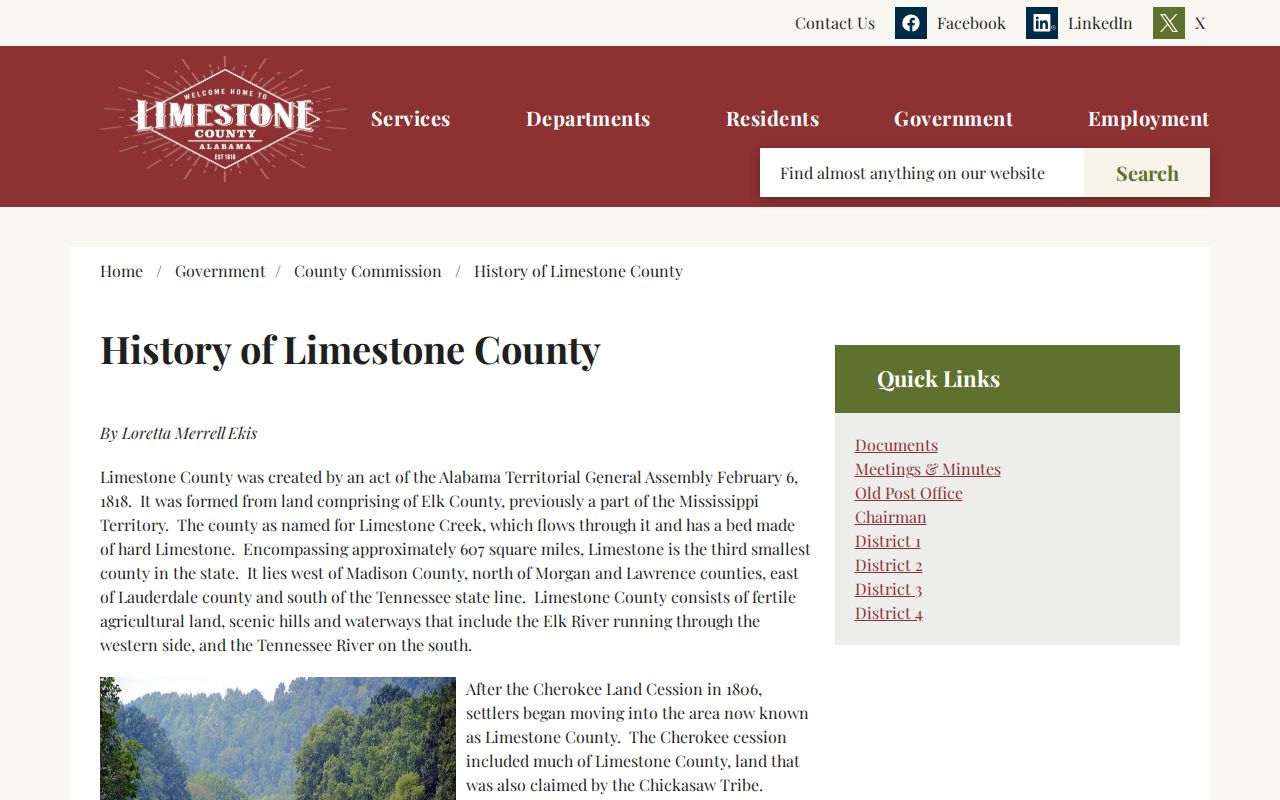 Contact Us Facebook LinkedIn X

WELCOME HOME TO LIMESTONE COUNTY ALABAMA EST 1818

Services Departments Residents Government Employment

Find almost anything on our website Search

Home / Government / County Commission / History of Limestone County

History of Limestone County

By Loretta Merrell Ekis

Limestone County was created by an act of the Alabama Territorial General Assembly February 6, 1818. It was formed from land comprising of Elk County, previously a part of the Mississippi Territory. The county as named for Limestone Creek, which flows through it and has a bed made of hard Limestone. Encompassing approximately 607 square miles, Limestone is the third smallest county in the state. It lies west of Madison County, north of Morgan and Lawrence counties, east of Lauderdale county and south of the Tennessee state line. Limestone County consists of fertile agricultural land, scenic hills and waterways that include the Elk River running through the western side, and the Tennessee River on the south.

After the Cherokee Land Cession in 1806, settlers began moving into the area now known as Limestone County. The Cherokee cession included much of Limestone County, land that was also claimed by the Chickasaw Tribe.

Quick Links

Documents
Meetings & Minutes
Old Post Office
Chairman
District 1
District 2
District 3
District 4